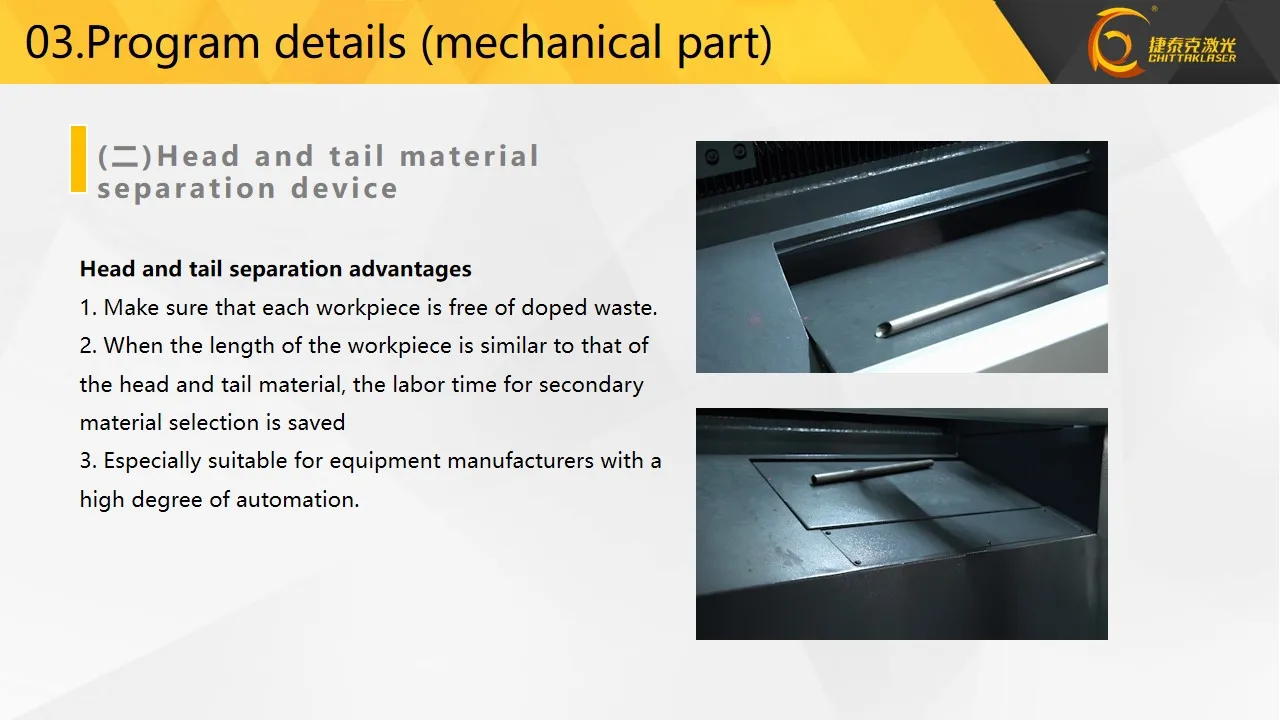 03.Program details (mechanical part)

捷泰克激光
CHITTAKLASER

(二)Head and tail material separation device

Head and tail separation advantages
1. Make sure that each workpiece is free of doped waste.
2. When the length of the workpiece is similar to that of the head and tail material, the labor time for secondary material selection is saved
3. Especially suitable for equipment manufacturers with a high degree of automation.